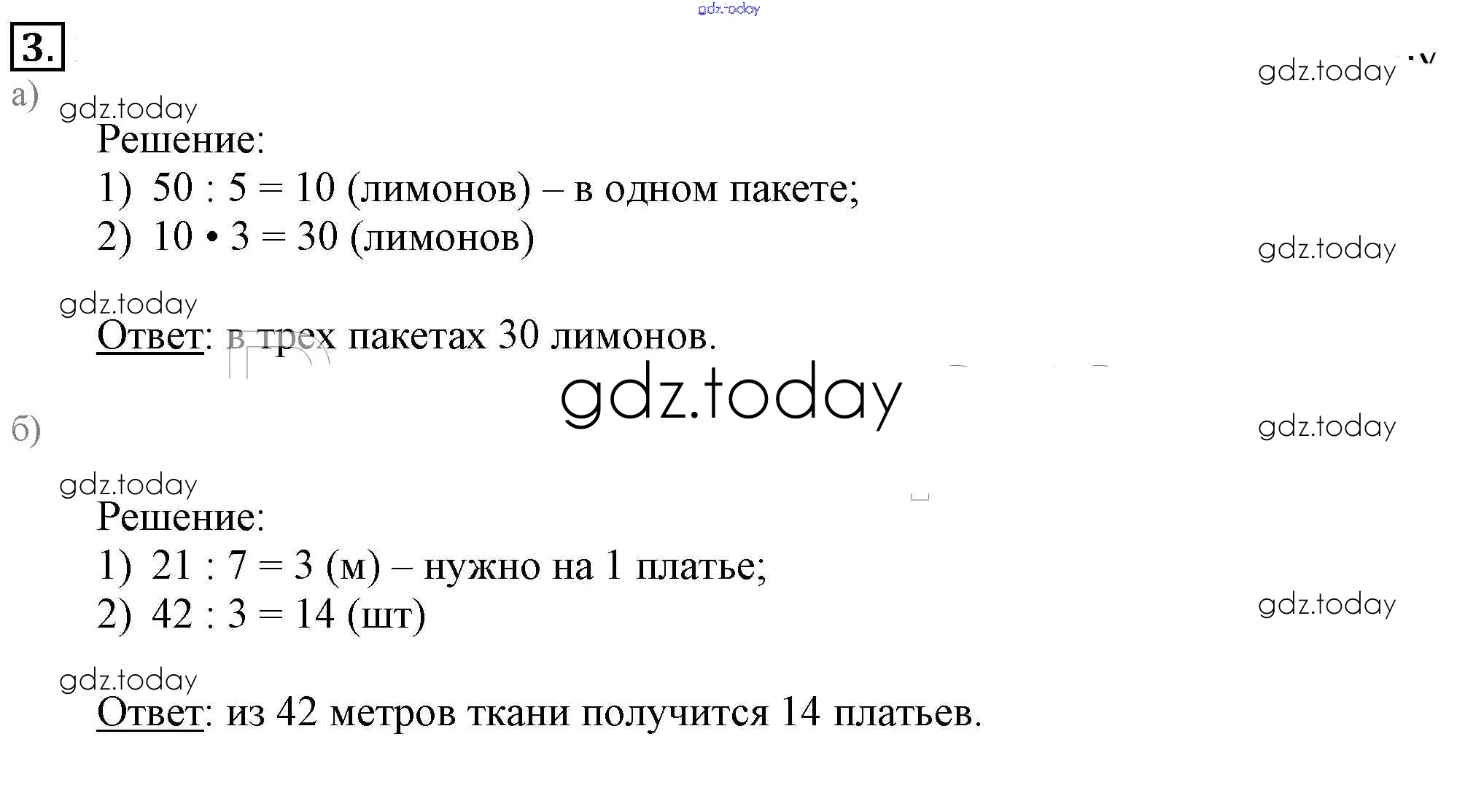 3.

а)

Решение:

1) $50 : 5 = 10$ (лимонов) – в одном пакете;
2) $10 \cdot 3 = 30$ (лимонов)

Ответ: в трех пакетах 30 лимонов.

б)

Решение:

1) $21 : 7 = 3$ (м) – нужно на 1 платье;
2) $42 : 3 = 14$ (шт)

Ответ: из 42 метров ткани получится 14 платьев.

gdz.today